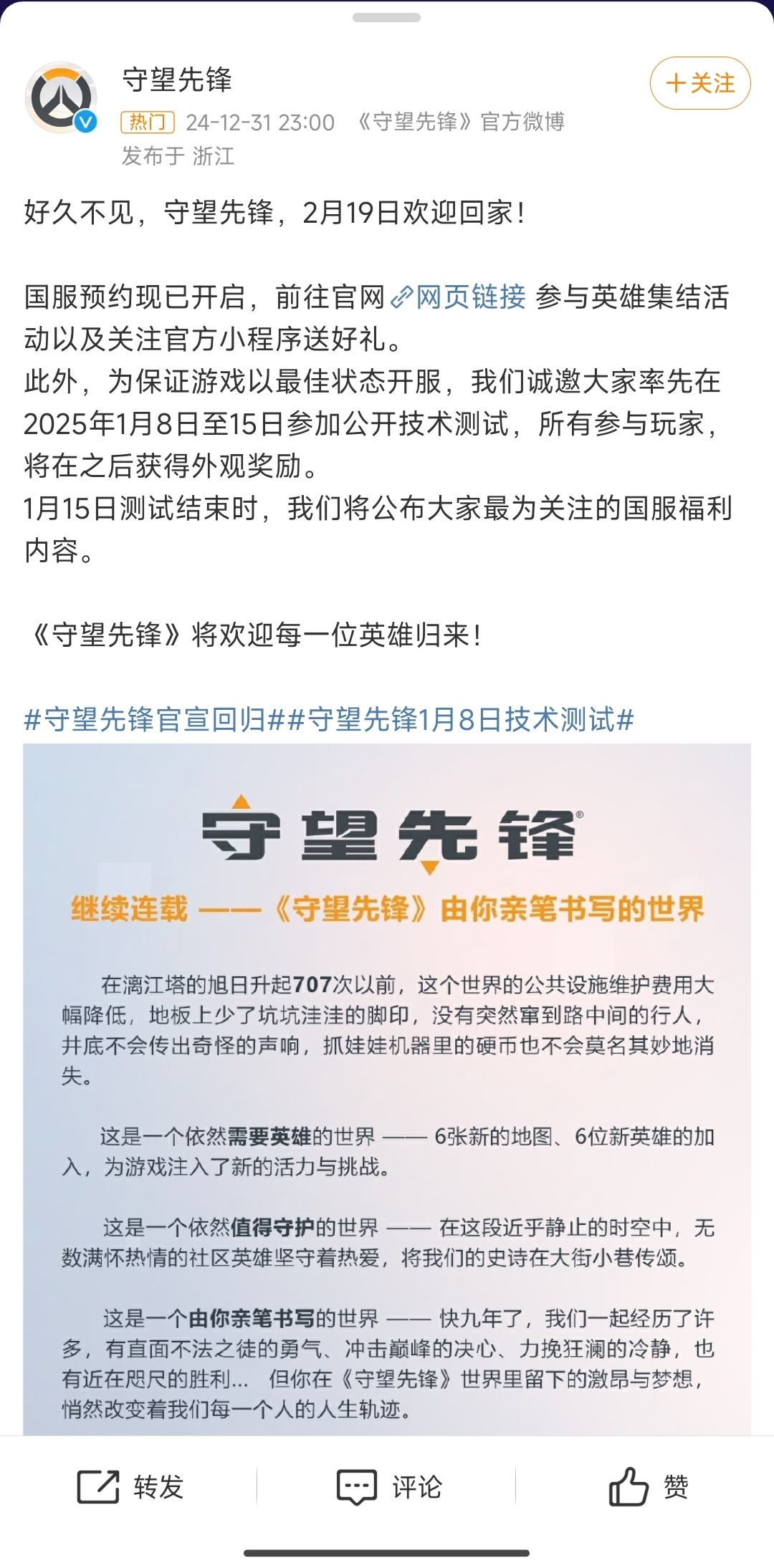 守望先锋

+关注

热门 24-12-31 23:00 《守望先锋》官方微博

发布于 浙江

好久不见，守望先锋，2月19日欢迎回家！

国服预约现已开启，前往官网 网页链接 参与英雄集结活动以及关注官方小程序送好礼。
此外，为保证游戏以最佳状态开服，我们诚邀大家率先在2025年1月8日至15日参加公开技术测试，所有参与玩家，将在之后获得外观奖励。
1月15日测试结束时，我们将公布大家最为关注的国服福利内容。

《守望先锋》将欢迎每一位英雄归来！

#守望先锋官宣回归##守望先锋1月8日技术测试#

守望先锋®

继续连载 ——《守望先锋》由你亲笔书写的世界

在漓江塔的旭日升起707次以前，这个世界的公共设施维护费用大幅降低，地板上少了坑坑洼洼的脚印，没有突然窜到路中间的行人，井底不会传出奇怪的声响，抓娃娃机器里的硬币也不会莫名其妙地消失。

这是一个依然需要英雄的世界 —— 6张新的地图、6位新英雄的加入，为游戏注入了新的活力与挑战。

这是一个依然值得守护的世界 —— 在这段近乎静止的时空中，无数满怀热情的社区英雄坚守着热爱，将我们的史诗在大街小巷传颂。

这是一个由你亲笔书写的世界 —— 快九年了，我们一起经历了许多，有直面不法之徒的勇气、冲击巅峰的决心、力挽狂澜的冷静，也有近在咫尺的胜利... 但你在《守望先锋》世界里留下的激昂与梦想，悄然改变着我们每一个人的人生轨迹。

转发 评论 赞